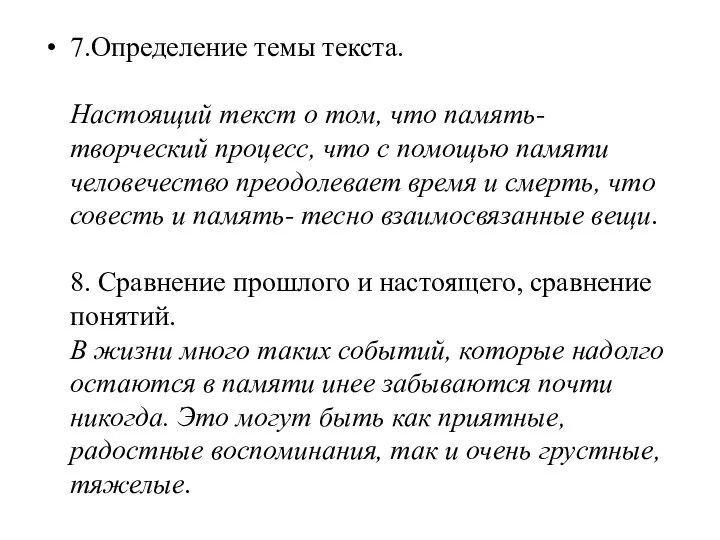 • 7.Определение темы текста.

Настоящий текст о том, что память- творческий процесс, что с помощью памяти человечество преодолевает время и смерть, что совесть и память- тесно взаимосвязанные вещи.

8. Сравнение прошлого и настоящего, сравнение понятий.
В жизни много таких событий, которые надолго остаются в памяти инее забываются почти никогда. Это могут быть как приятные, радостные воспоминания, так и очень грустные, тяжелые.